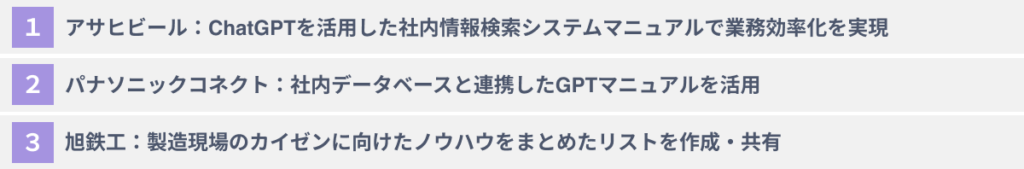 1 アサヒビール：ChatGPTを活用した社内情報検索システムマニュアルで業務効率化を実現

2 パナソニックコネクト：社内データベースと連携したGPTマニュアルを活用

3 旭鉄工：製造現場のカイゼンに向けたノウハウをまとめたリストを作成・共有